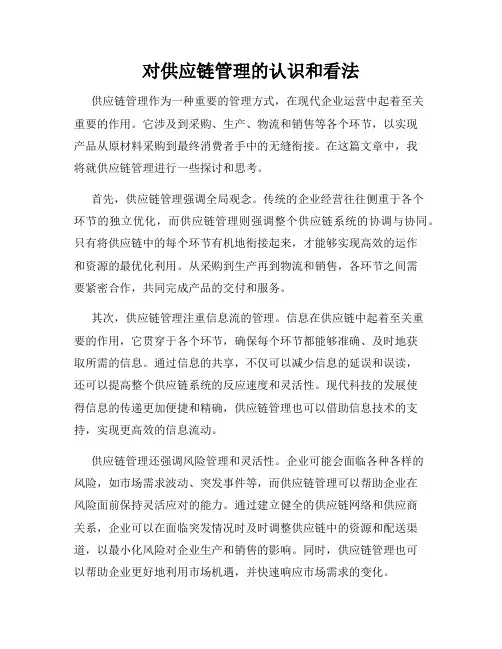 对供应链管理的认识和看法

供应链管理作为一种重要的管理方式，在现代企业运营中起着至关重要的作用。它涉及到采购、生产、物流和销售等各个环节，以实现产品从原材料采购到最终消费者手中的无缝衔接。在这篇文章中，我将就供应链管理进行一些探讨和思考。

首先，供应链管理强调全局观念。传统的企业经营往往侧重于各个环节的独立优化，而供应链管理则强调整个供应链系统的协调与协同。只有将供应链中的每个环节有机地衔接起来，才能够实现高效的运作和资源的最优化利用。从采购到生产再到物流和销售，各环节之间需要紧密合作，共同完成产品的交付和服务。

其次，供应链管理注重信息流的管理。信息在供应链中起着至关重要的作用，它贯穿于各个环节，确保每个环节都能够准确、及时地获取所需的信息。通过信息的共享，不仅可以减少信息的延误和误读，还可以提高整个供应链系统的反应速度和灵活性。现代科技的发展使得信息的传递更加便捷和精确，供应链管理也可以借助信息技术的支持，实现更高效的信息流动。

供应链管理还强调风险管理和灵活性。企业可能会面临各种各样的风险，如市场需求波动、突发事件等，而供应链管理可以帮助企业在风险面前保持灵活应对的能力。通过建立健全的供应链网络和供应商关系，企业可以在面临突发情况时及时调整供应链中的资源和配送渠道，以最小化风险对企业生产和销售的影响。同时，供应链管理也可以帮助企业更好地利用市场机遇，并快速响应市场需求的变化。